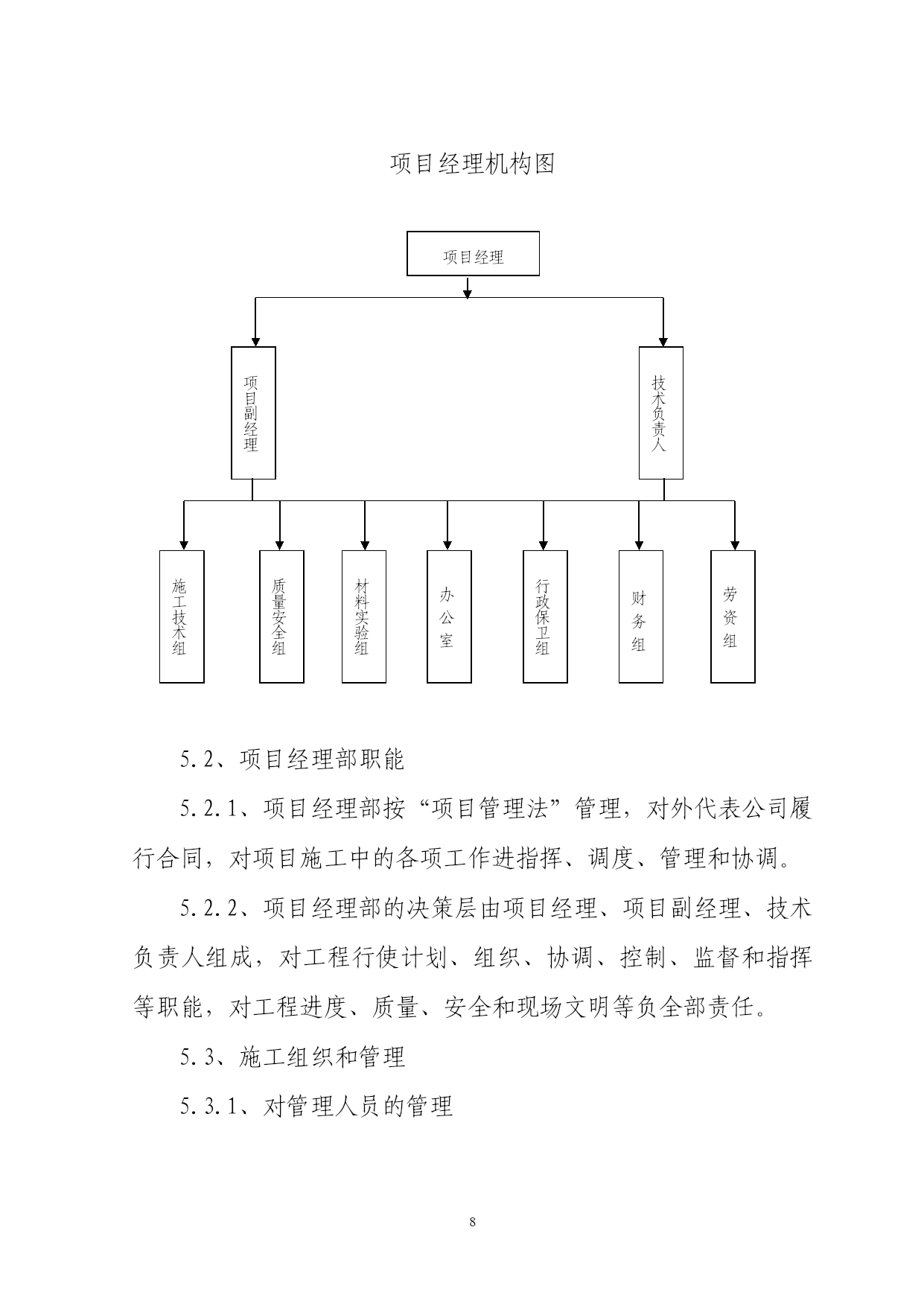 项目经理机构图

项目经理

项目副经理

技术负责人

施工技术组

质量安全组

材料实验组

办公室

行政保卫组

财务组

劳资组

5.2、项目经理部职能

5.2.1、项目经理部按“项目管理法”管理，对外代表公司履行合同，对项目施工中的各项工作进指挥、调度、管理和协调。

5.2.2、项目经理部的决策层由项目经理、项目副经理、技术负责人组成，对工程行使计划、组织、协调、控制、监督和指挥等职能，对工程进度、质量、安全和现场文明等负全部责任。

5.3、施工组织和管理

5.3.1、对管理人员的管理

8